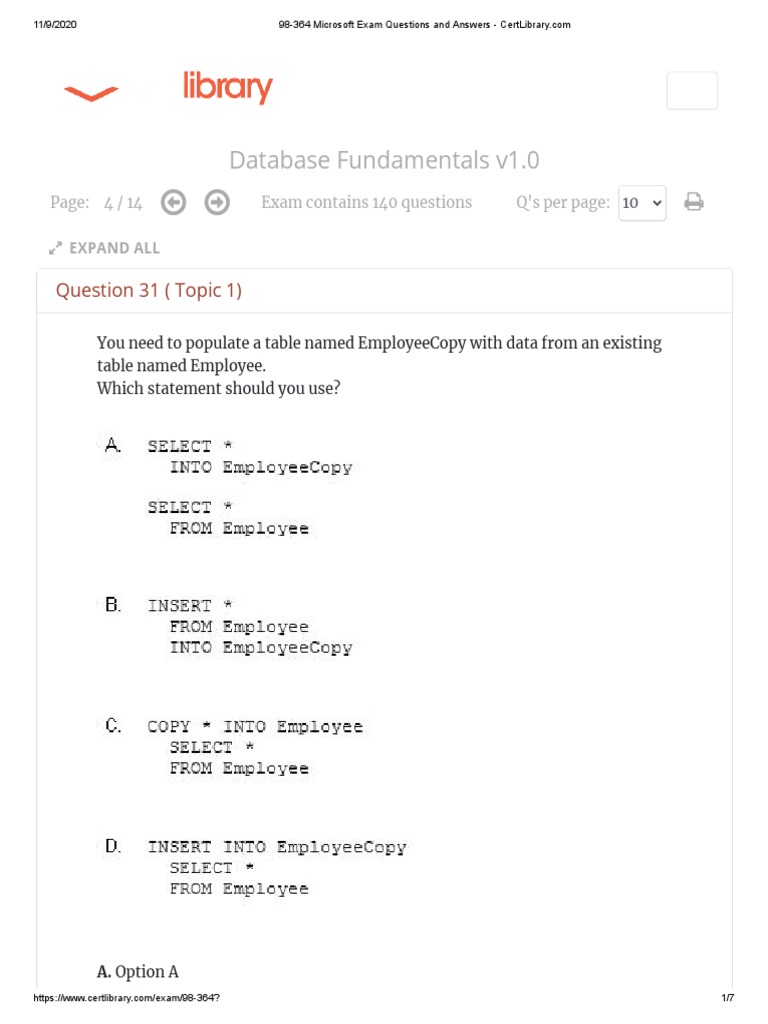 11/9/2020 98-364 Microsoft Exam Questions and Answers - CertLibrary.com

library

Database Fundamentals v1.0

Page: 4 / 14 Exam contains 140 questions Q's per page: 10

EXPAND ALL

Question 31 ( Topic 1)

You need to populate a table named EmployeeCopy with data from an existing table named Employee.
Which statement should you use?

A. SELECT *
INTO EmployeeCopy

SELECT *
FROM Employee

B. INSERT *
FROM Employee
INTO EmployeeCopy

C. COPY * INTO Employee
SELECT *
FROM Employee

D. INSERT INTO EmployeeCopy
SELECT *
FROM Employee

A. Option A

https://www.certlibrary.com/exam/98-364? 1/7